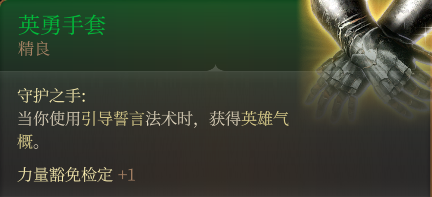 英勇手套
精良

守护之手:
当你使用引导誓言法术时，获得英雄气概。

力量豁免检定 +1